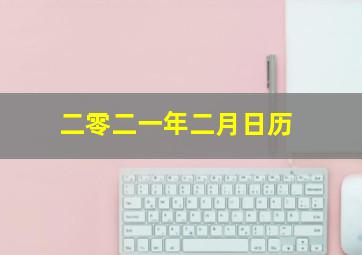 二零二一年二月日历